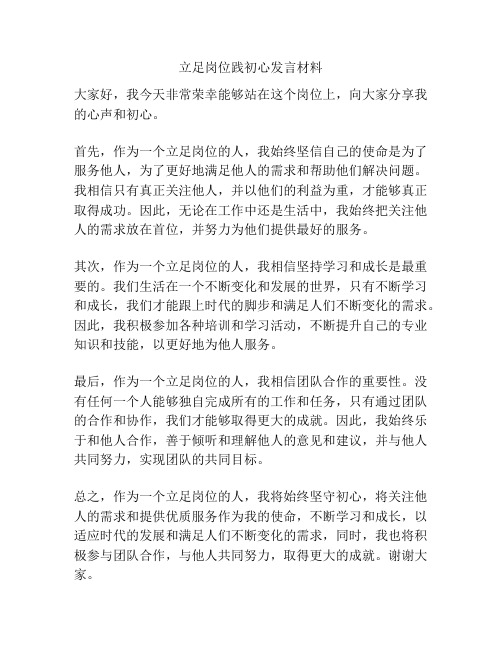 立足岗位践初心发言材料

大家好，我今天非常荣幸能够站在这个岗位上，向大家分享我的心声和初心。

首先，作为一个立足岗位的人，我始终坚信自己的使命是为了服务他人，为了更好地满足他人的需求和帮助他们解决问题。我相信只有真正关注他人，并以他们的利益为重，才能够真正取得成功。因此，无论在工作中还是生活中，我始终把关注他人的需求放在首位，并努力为他们提供最好的服务。

其次，作为一个立足岗位的人，我相信坚持学习和成长是最重要的。我们生活在一个不断变化和发展的世界，只有不断学习和成长，我们才能跟上时代的脚步和满足人们不断变化的需求。因此，我积极参加各种培训和学习活动，不断提升自己的专业知识和技能，以更好地为他人服务。

最后，作为一个立足岗位的人，我相信团队合作的重要性。没有任何一个人能够独自完成所有的工作和任务，只有通过团队的合作和协作，我们才能够取得更大的成就。因此，我始终乐于和他人合作，善于倾听和理解他人的意见和建议，并与他人共同努力，实现团队的共同目标。

总之，作为一个立足岗位的人，我将始终坚守初心，将关注他人的需求和提供优质服务作为我的使命，不断学习和成长，以适应时代的发展和满足人们不断变化的需求，同时，我也将积极参与团队合作，与他人共同努力，取得更大的成就。谢谢大家。